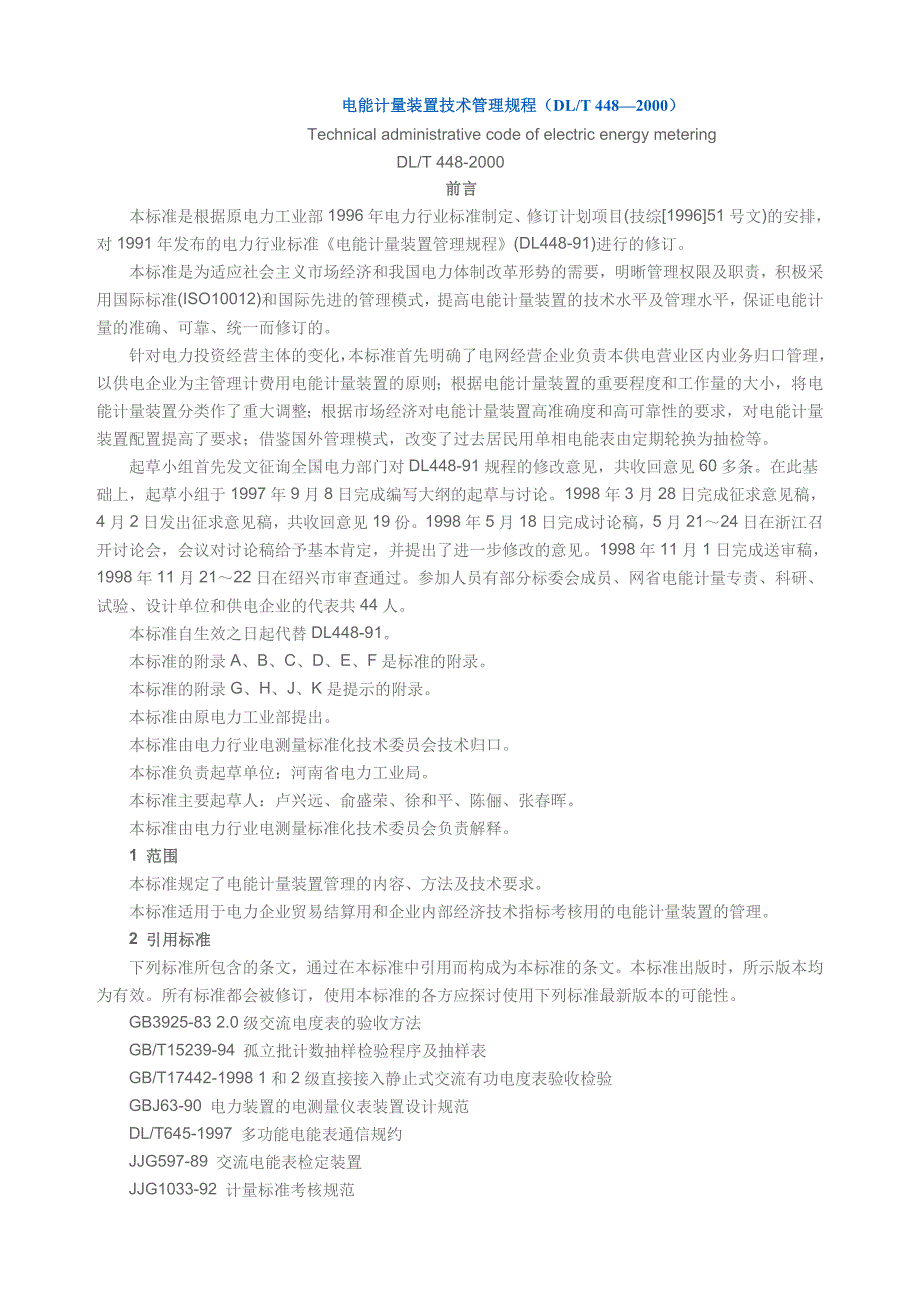 电能计量装置技术管理规程（DL/T 448—2000）

Technical administrative code of electric energy metering

DL/T 448-2000

前言

本标准是根据原电力工业部 1996 年电力行业标准制定、修订计划项目(技综[1996]51 号文)的安排，对 1991 年发布的电力行业标准《电能计量装置管理规程》(DL448-91)进行的修订。

本标准是为适应社会主义市场经济和我国电力体制改革形势的需要，明晰管理权限及职责，积极采用国际标准(ISO10012)和国际先进的管理模式，提高电能计量装置的技术水平及管理水平，保证电能计量的准确、可靠、统一而修订的。

针对电力投资经营主体的变化，本标准首先明确了电网经营企业负责本供电营业区内业务归口管理，以供电企业为主管理计费用电能计量装置的原则；根据电能计量装置的重要程度和工作量的大小，将电能计量装置分类作了重大调整；根据市场经济对电能计量装置高准确度和高可靠性的要求，对电能计量装置配置提高了要求；借鉴国外管理模式，改变了过去居民用单相电能表由定期轮换为抽检等。

起草小组首先发文征询全国电力部门对 DL448-91 规程的修改意见，共收回意见 60 多条。在此基础上，起草小组于 1997 年 9 月 8 日完成编写大纲的起草与讨论。1998 年 3 月 28 日完成征求意见稿，4 月 2 日发出征求意见稿，共收回意见 19 份。1998 年 5 月 18 日完成讨论稿，5 月 21～24 日在浙江召开讨论会，会议对讨论稿给予基本肯定，并提出了进一步修改的意见。1998 年 11 月 1 日完成送审稿，1998 年 11 月 21～22 日在绍兴市审查通过。参加人员有部分标委会成员、网省电能计量专责、科研、试验、设计单位和供电企业的代表共 44 人。

本标准自生效之日起代替 DL448-91。

本标准的附录 A、B、C、D、E、F 是标准的附录。

本标准的附录 G、H、J、K 是提示的附录。

本标准由原电力工业部提出。

本标准由电力行业电测量标准化技术委员会技术归口。

本标准负责起草单位：河南省电力工业局。

本标准主要起草人：卢兴远、俞盛荣、徐和平、陈俪、张春晖。

本标准由电力行业电测量标准化技术委员会负责解释。

1 范围

本标准规定了电能计量装置管理的内容、方法及技术要求。

本标准适用于电力企业贸易结算用和企业内部经济技术指标考核用的电能计量装置的管理。

2 引用标准

下列标准所包含的条文，通过在本标准中引用而构成为本标准的条文。本标准出版时，所示版本均为有效。所有标准都会被修订，使用本标准的各方应探讨使用下列标准最新版本的可能性。

GB3925-83 2.0 级交流电度表的验收方法

GB/T15239-94 孤立批计数抽样检验程序及抽样表

GB/T17442-1998 1 和 2 级直接接入静止式交流有功电度表验收检验

GBJ63-90 电力装置的电测量仪表装置设计规范

DL/T645-1997 多功能电能表通信规约

JJG597-89 交流电能表检定装置

JJG1033-92 计量标准考核规范